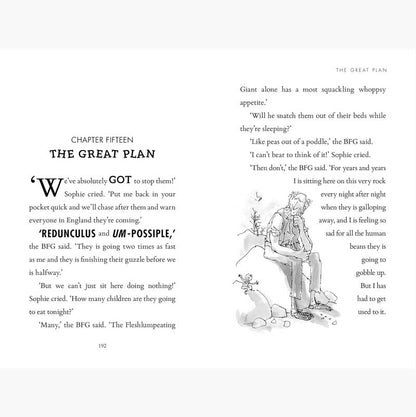 CHAPTER FIFTEEN

THE GREAT PLAN

'We've absolutely GOT to stop them!' Sophie cried. 'Put me back in your pocket quick and we'll chase after them and warn everyone in England they're coming.'

'REDUNCULUS and UM-POSSIPLE,' the BFG said. 'They is going two times as fast as me and they is finishing their guzzle before we is halfway.'

'But we can't just sit here doing nothing!' Sophie cried. 'How many children are they going to eat tonight?'

'Many,' the BFG said. 'The Fleshlumpeating

192

THE GREAT PLAN

Giant alone has a most squackling whoppsy appetite.'

'Will he snatch them out of their beds while they're sleeping?'

'Like peas out of a poddle,' the BFG said.

'I can't bear to think of it!' Sophie cried.

'Then don't,' the BFG said. 'For years and years I is sitting here on this very rock every night after night when they is galloping away, and I is feeling so sad for all the human beans they is going to gobble up. But I has had to get used to it.